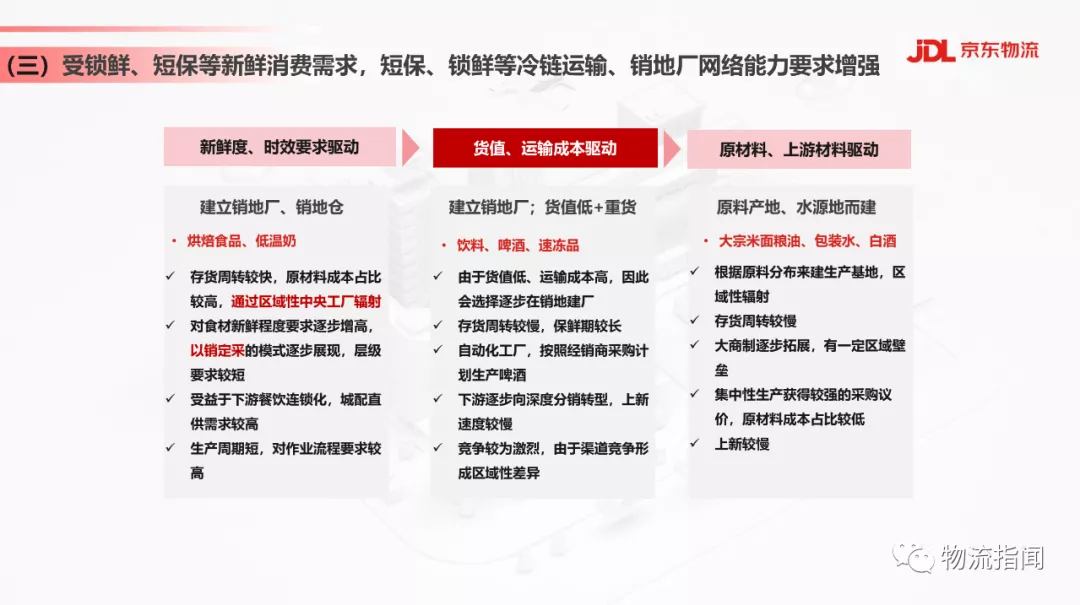 （三）受锁鲜、短保等新鲜消费需求，短保、锁鲜等冷链运输、销地厂网络能力要求增强

JDL 京东物流

新鲜度、时效要求驱动

建立销地厂、销地仓

• 烘焙食品、低温奶

✓ 存货周转较快，原材料成本占比较高，通过区域性中央工厂辐射

✓ 对食材新鲜程度要求逐步增高，以销定采的模式逐步展现，层级要求较短

✓ 受益于下游餐饮连锁化，城配直供需求较高

✓ 生产周期短，对作业流程要求较高

货值、运输成本驱动

建立销地厂；货值低+重货

• 饮料、啤酒、速冻品

✓ 由于货值低、运输成本高，因此会选择逐步在销地建厂

✓ 存货周转较慢，保鲜期较长

✓ 自动化工厂，按照经销商采购计划生产啤酒

✓ 下游逐步向深度分销转型，上新速度较慢

✓ 竞争较为激烈，由于渠道竞争形成区域性差异

原材料、上游材料驱动

原料产地、水源地而建

• 大宗米面粮油、包装水、白酒

✓ 根据原料分布来建生产基地，区域性辐射

✓ 存货周转较慢

✓ 大商制逐步拓展，有一定区域壁垒

✓ 集中性生产获得较强的采购议价，原材料成本占比较低

✓ 上新较慢

物流指闻